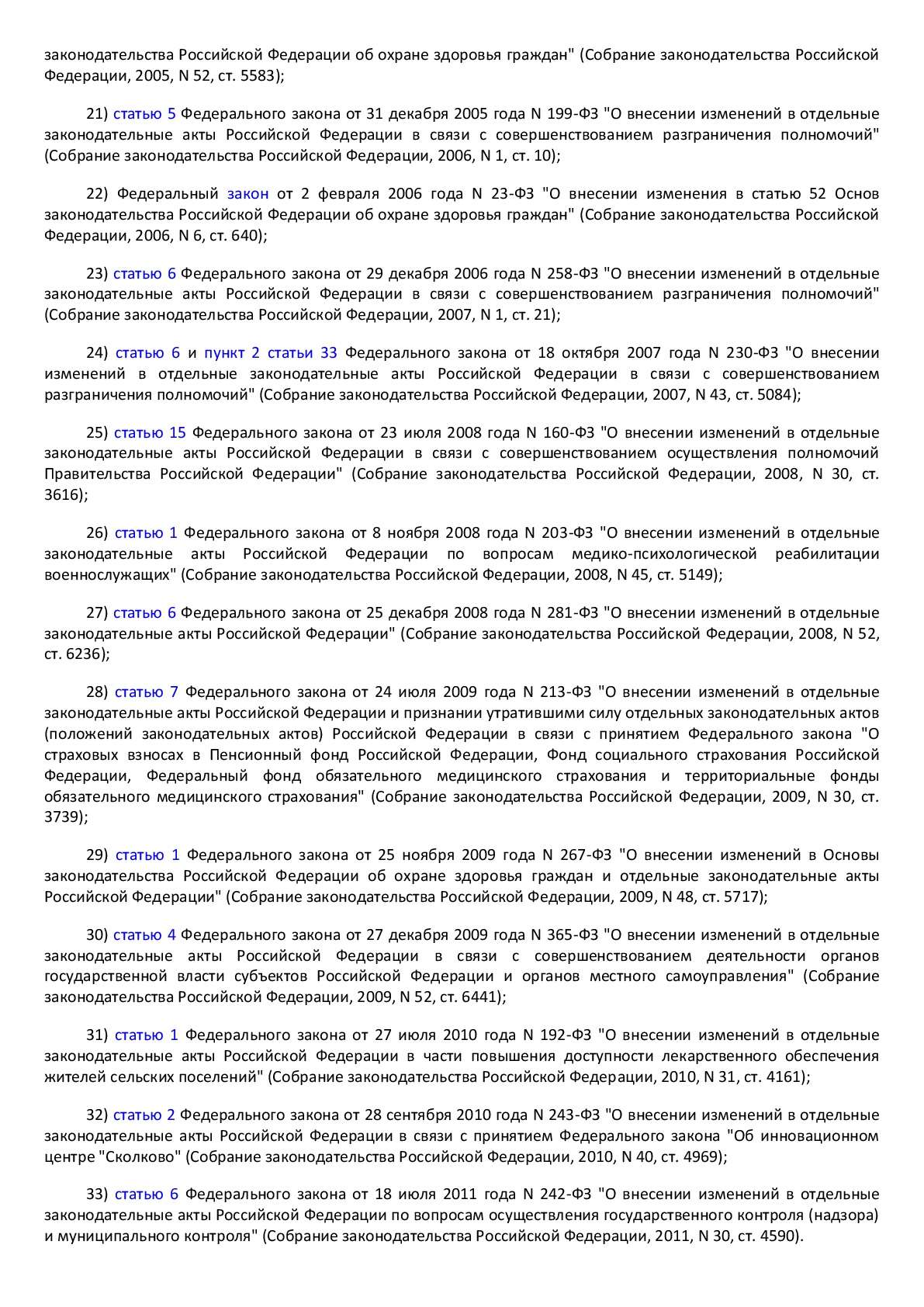 законодательства Российской Федерации об охране здоровья граждан" (Собрание законодательства Российской Федерации, 2005, N 52, ст. 5583);

21) статью 5 Федерального закона от 31 декабря 2005 года N 199-ФЗ "О внесении изменений в отдельные законодательные акты Российской Федерации в связи с совершенствованием разграничения полномочий" (Собрание законодательства Российской Федерации, 2006, N 1, ст. 10);

22) Федеральный закон от 2 февраля 2006 года N 23-ФЗ "О внесении изменения в статью 52 Основ законодательства Российской Федерации об охране здоровья граждан" (Собрание законодательства Российской Федерации, 2006, N 6, ст. 640);

23) статью 6 Федерального закона от 29 декабря 2006 года N 258-ФЗ "О внесении изменений в отдельные законодательные акты Российской Федерации в связи с совершенствованием разграничения полномочий" (Собрание законодательства Российской Федерации, 2007, N 1, ст. 21);

24) статью 6 и пункт 2 статьи 33 Федерального закона от 18 октября 2007 года N 230-ФЗ "О внесении изменений в отдельные законодательные акты Российской Федерации в связи с совершенствованием разграничения полномочий" (Собрание законодательства Российской Федерации, 2007, N 43, ст. 5084);

25) статью 15 Федерального закона от 23 июля 2008 года N 160-ФЗ "О внесении изменений в отдельные законодательные акты Российской Федерации в связи с совершенствованием осуществления полномочий Правительства Российской Федерации" (Собрание законодательства Российской Федерации, 2008, N 30, ст. 3616);

26) статью 1 Федерального закона от 8 ноября 2008 года N 203-ФЗ "О внесении изменений в отдельные законодательные акты Российской Федерации по вопросам медико-психологической реабилитации военнослужащих" (Собрание законодательства Российской Федерации, 2008, N 45, ст. 5149);

27) статью 6 Федерального закона от 25 декабря 2008 года N 281-ФЗ "О внесении изменений в отдельные законодательные акты Российской Федерации" (Собрание законодательства Российской Федерации, 2008, N 52, ст. 6236);

28) статью 7 Федерального закона от 24 июля 2009 года N 213-ФЗ "О внесении изменений в отдельные законодательные акты Российской Федерации и признании утратившими силу отдельных законодательных актов (положений законодательных актов) Российской Федерации в связи с принятием Федерального закона "О страховых взносах в Пенсионный фонд Российской Федерации, Фонд социального страхования Российской Федерации, Федеральный фонд обязательного медицинского страхования и территориальные фонды обязательного медицинского страхования" (Собрание законодательства Российской Федерации, 2009, N 30, ст. 3739);

29) статью 1 Федерального закона от 25 ноября 2009 года N 267-ФЗ "О внесении изменений в Основы законодательства Российской Федерации об охране здоровья граждан и отдельные законодательные акты Российской Федерации" (Собрание законодательства Российской Федерации, 2009, N 48, ст. 5717);

30) статью 4 Федерального закона от 27 декабря 2009 года N 365-ФЗ "О внесении изменений в отдельные законодательные акты Российской Федерации в связи с совершенствованием деятельности органов государственной власти субъектов Российской Федерации и органов местного самоуправления" (Собрание законодательства Российской Федерации, 2009, N 52, ст. 6441);

31) статью 1 Федерального закона от 27 июля 2010 года N 192-ФЗ "О внесении изменений в отдельные законодательные акты Российской Федерации в части повышения доступности лекарственного обеспечения жителей сельских поселений" (Собрание законодательства Российской Федерации, 2010, N 31, ст. 4161);

32) статью 2 Федерального закона от 28 сентября 2010 года N 243-ФЗ "О внесении изменений в отдельные законодательные акты Российской Федерации в связи с принятием Федерального закона "Об инновационном центре "Сколково" (Собрание законодательства Российской Федерации, 2010, N 40, ст. 4969);

33) статью 6 Федерального закона от 18 июля 2011 года N 242-ФЗ "О внесении изменений в отдельные законодательные акты Российской Федерации по вопросам осуществления государственного контроля (надзора) и муниципального контроля" (Собрание законодательства Российской Федерации, 2011, N 30, ст. 4590).